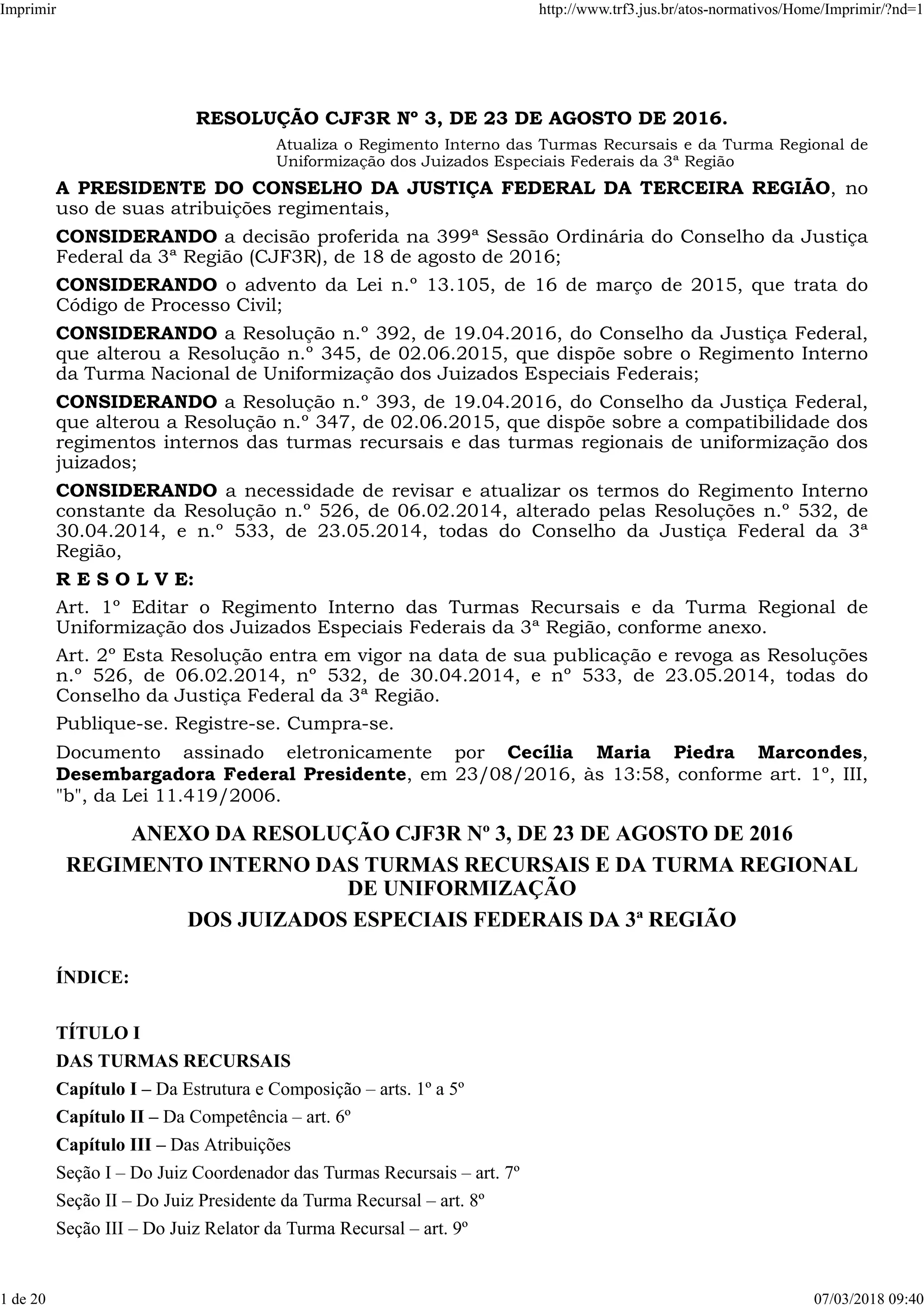 Imprimir

http://www.trf3.jus.br/atos-normativos/Home/Imprimir/?nd=1

RESOLUÇÃO CJF3R Nº 3, DE 23 DE AGOSTO DE 2016.

Atualiza o Regimento Interno das Turmas Recursais e da Turma Regional de Uniformização dos Juizados Especiais Federais da 3ª Região

A PRESIDENTE DO CONSELHO DA JUSTIÇA FEDERAL DA TERCEIRA REGIÃO, no uso de suas atribuições regimentais,

CONSIDERANDO a decisão proferida na 399ª Sessão Ordinária do Conselho da Justiça Federal da 3ª Região (CJF3R), de 18 de agosto de 2016;

CONSIDERANDO o advento da Lei n.º 13.105, de 16 de março de 2015, que trata do Código de Processo Civil;

CONSIDERANDO a Resolução n.º 392, de 19.04.2016, do Conselho da Justiça Federal, que alterou a Resolução n.º 345, de 02.06.2015, que dispõe sobre o Regimento Interno da Turma Nacional de Uniformização dos Juizados Especiais Federais;

CONSIDERANDO a Resolução n.º 393, de 19.04.2016, do Conselho da Justiça Federal, que alterou a Resolução n.º 347, de 02.06.2015, que dispõe sobre a compatibilidade dos regimentos internos das turmas recursais e das turmas regionais de uniformização dos juizados;

CONSIDERANDO a necessidade de revisar e atualizar os termos do Regimento Interno constante da Resolução n.º 526, de 06.02.2014, alterado pelas Resoluções n.º 532, de 30.04.2014, e n.º 533, de 23.05.2014, todas do Conselho da Justiça Federal da 3ª Região,

R E S O L V E:

Art. 1º Editar o Regimento Interno das Turmas Recursais e da Turma Regional de Uniformização dos Juizados Especiais Federais da 3ª Região, conforme anexo.

Art. 2º Esta Resolução entra em vigor na data de sua publicação e revoga as Resoluções n.º 526, de 06.02.2014, nº 532, de 30.04.2014, e nº 533, de 23.05.2014, todas do Conselho da Justiça Federal da 3ª Região.

Publique-se. Registre-se. Cumpra-se.

Documento assinado eletronicamente por Cecília Maria Piedra Marcondes, Desembargadora Federal Presidente, em 23/08/2016, às 13:58, conforme art. 1º, III, "b", da Lei 11.419/2006.

ANEXO DA RESOLUÇÃO CJF3R Nº 3, DE 23 DE AGOSTO DE 2016

REGIMENTO INTERNO DAS TURMAS RECURSAIS E DA TURMA REGIONAL DE UNIFORMIZAÇÃO

DOS JUIZADOS ESPECIAIS FEDERAIS DA 3ª REGIÃO

ÍNDICE:

TÍTULO I

DAS TURMAS RECURSAIS

Capítulo I – Da Estrutura e Composição – arts. 1º a 5º

Capítulo II – Da Competência – art. 6º

Capítulo III – Das Atribuições

Seção I – Do Juiz Coordenador das Turmas Recursais – art. 7º

Seção II – Do Juiz Presidente da Turma Recursal – art. 8º

Seção III – Do Juiz Relator da Turma Recursal – art. 9º

1 de 20

07/03/2018 09:40